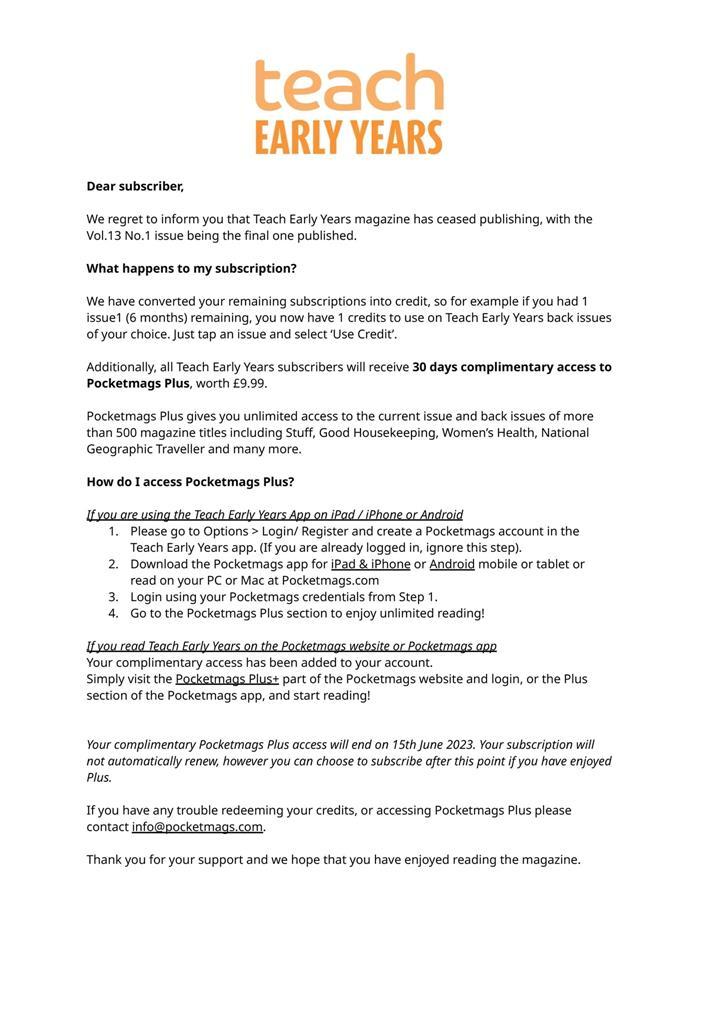 teach
EARLY YEARS

Dear subscriber,

We regret to inform you that Teach Early Years magazine has ceased publishing, with the Vol.13 No.1 issue being the final one published.

What happens to my subscription?

We have converted your remaining subscriptions into credit, so for example if you had 1 issue1 (6 months) remaining, you now have 1 credits to use on Teach Early Years back issues of your choice. Just tap an issue and select 'Use Credit'.

Additionally, all Teach Early Years subscribers will receive 30 days complimentary access to Pocketmags Plus, worth £9.99.

Pocketmags Plus gives you unlimited access to the current issue and back issues of more than 500 magazine titles including Stuff, Good Housekeeping, Women's Health, National Geographic Traveller and many more.

How do I access Pocketmags Plus?

If you are using the Teach Early Years App on iPad / iPhone or Android
1. Please go to Options > Login/ Register and create a Pocketmags account in the Teach Early Years app. (If you are already logged in, ignore this step).
2. Download the Pocketmags app for iPad & iPhone or Android mobile or tablet or read on your PC or Mac at Pocketmags.com
3. Login using your Pocketmags credentials from Step 1.
4. Go to the Pocketmags Plus section to enjoy unlimited reading!

If you read Teach Early Years on the Pocketmags website or Pocketmags app
Your complimentary access has been added to your account.
Simply visit the Pocketmags Plus+ part of the Pocketmags website and login, or the Plus section of the Pocketmags app, and start reading!

Your complimentary Pocketmags Plus access will end on 15th June 2023. Your subscription will not automatically renew, however you can choose to subscribe after this point if you have enjoyed Plus.

If you have any trouble redeeming your credits, or accessing Pocketmags Plus please contact info@pocketmags.com.

Thank you for your support and we hope that you have enjoyed reading the magazine.